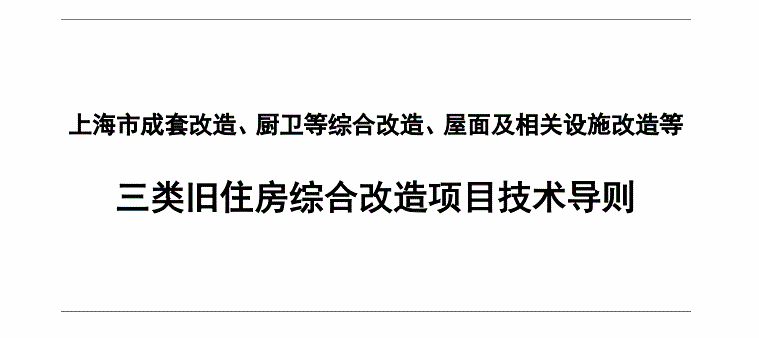 上海市成套改造、厨卫等综合改造、屋面及相关设施改造等

三类旧住房综合改造项目技术导则